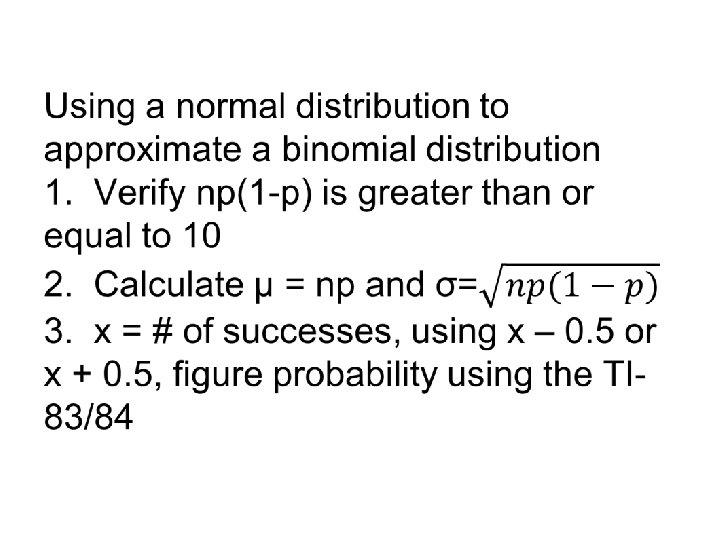 Using a normal distribution to approximate a binomial distribution

1. Verify np(1-p) is greater than or equal to 10

2. Calculate μ = np and σ=$\sqrt{np(1-p)}$

3. x = # of successes, using x – 0.5 or x + 0.5, figure probability using the TI-83/84